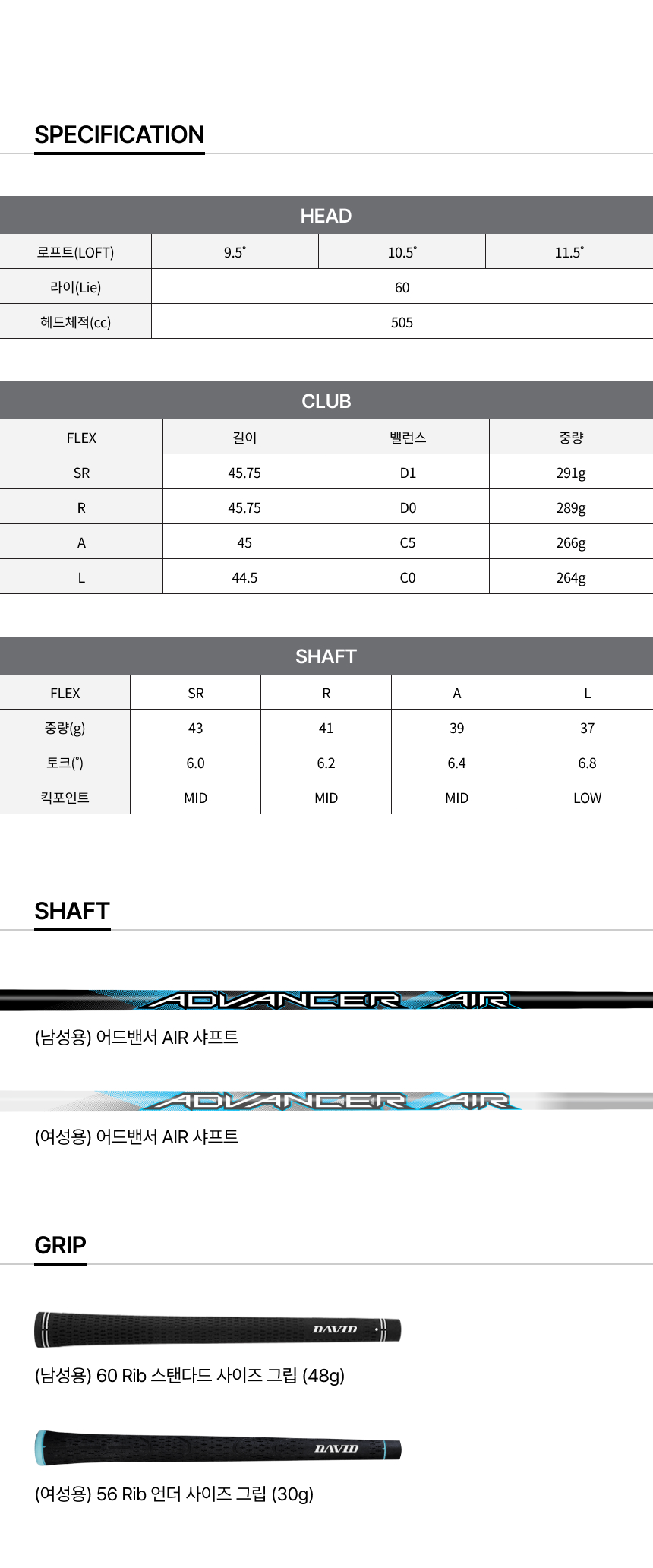 SPECIFICATION

HEAD

| 로프트(LOFT) | 9.5˚ | 10.5˚ | 11.5˚ |
|---|---|---|---|
| 라이(Lie) | 60 | | |
| 헤드체적(cc) | 505 | | |

CLUB

| FLEX | 길이 | 밸런스 | 중량 |
|---|---|---|---|
| SR | 45.75 | D1 | 291g |
| R | 45.75 | D0 | 289g |
| A | 45 | C5 | 266g |
| L | 44.5 | C0 | 264g |

SHAFT

| FLEX | SR | R | A | L |
|---|---|---|---|---|
| 중량(g) | 43 | 41 | 39 | 37 |
| 토크(˚) | 6.0 | 6.2 | 6.4 | 6.8 |
| 킥포인트 | MID | MID | MID | LOW |

SHAFT

ADVANCER AIR

(남성용) 어드밴서 AIR 샤프트

ADVANCER AIR

(여성용) 어드밴서 AIR 샤프트

GRIP

DAVID

(남성용) 60 Rib 스탠다드 사이즈 그립 (48g)

DAVID

(여성용) 56 Rib 언더 사이즈 그립 (30g)